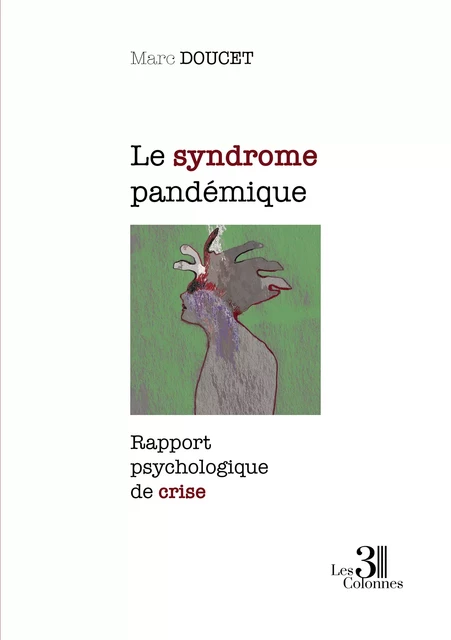 Marc DOUCET

Le syndrome pandémique

Rapport psychologique de crise

Les 3 Colonnes